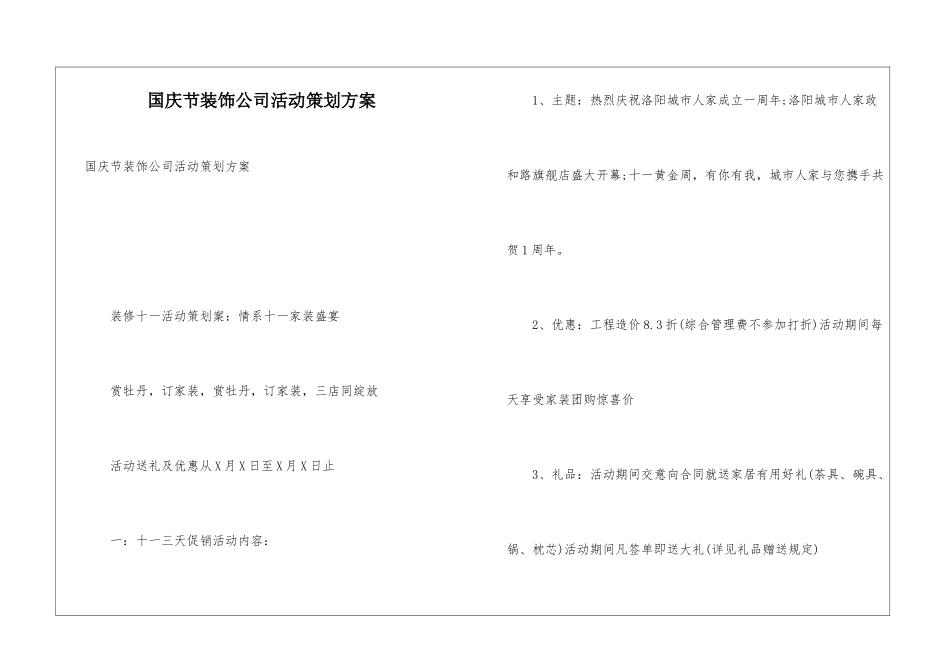 国庆节装饰公司活动策划方案

国庆节装饰公司活动策划方案

装修十一活动策划案：情系十一家装盛宴

赏牡丹，订家装，赏牡丹，订家装，三店同绽放

活动送礼及优惠从X月X日至X月X日止

一：十一三天促销活动内容：

1、主题：热烈庆祝洛阳城市人家成立一周年;洛阳城市人家政和路旗舰店盛大开幕;十一黄金周，有你有我，城市人家与您携手共贺1周年。

2、优惠：工程造价8.3折(综合管理费不参加打折)活动期间每天享受家装团购惊喜价

3、礼品：活动期间交意向合同就送家居有用好礼(茶具、碗具、锅、枕芯)活动期间凡签单即送大礼(详见礼品赠送规定)